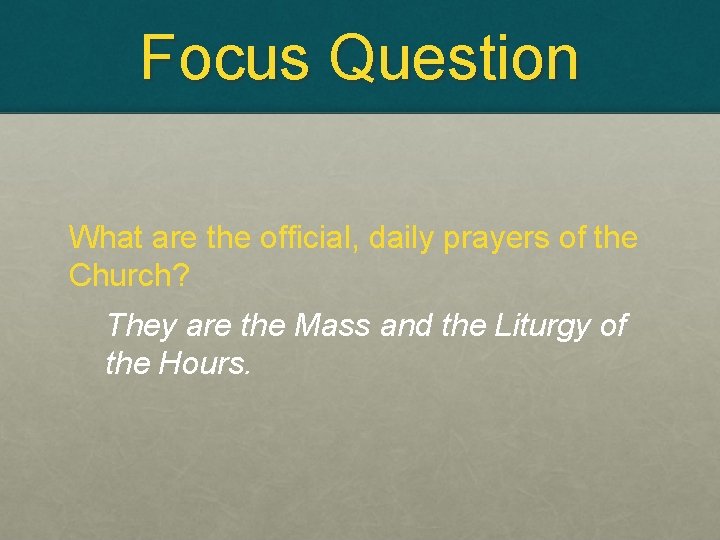 Focus Question

What are the official, daily prayers of the Church?

They are the Mass and the Liturgy of the Hours.